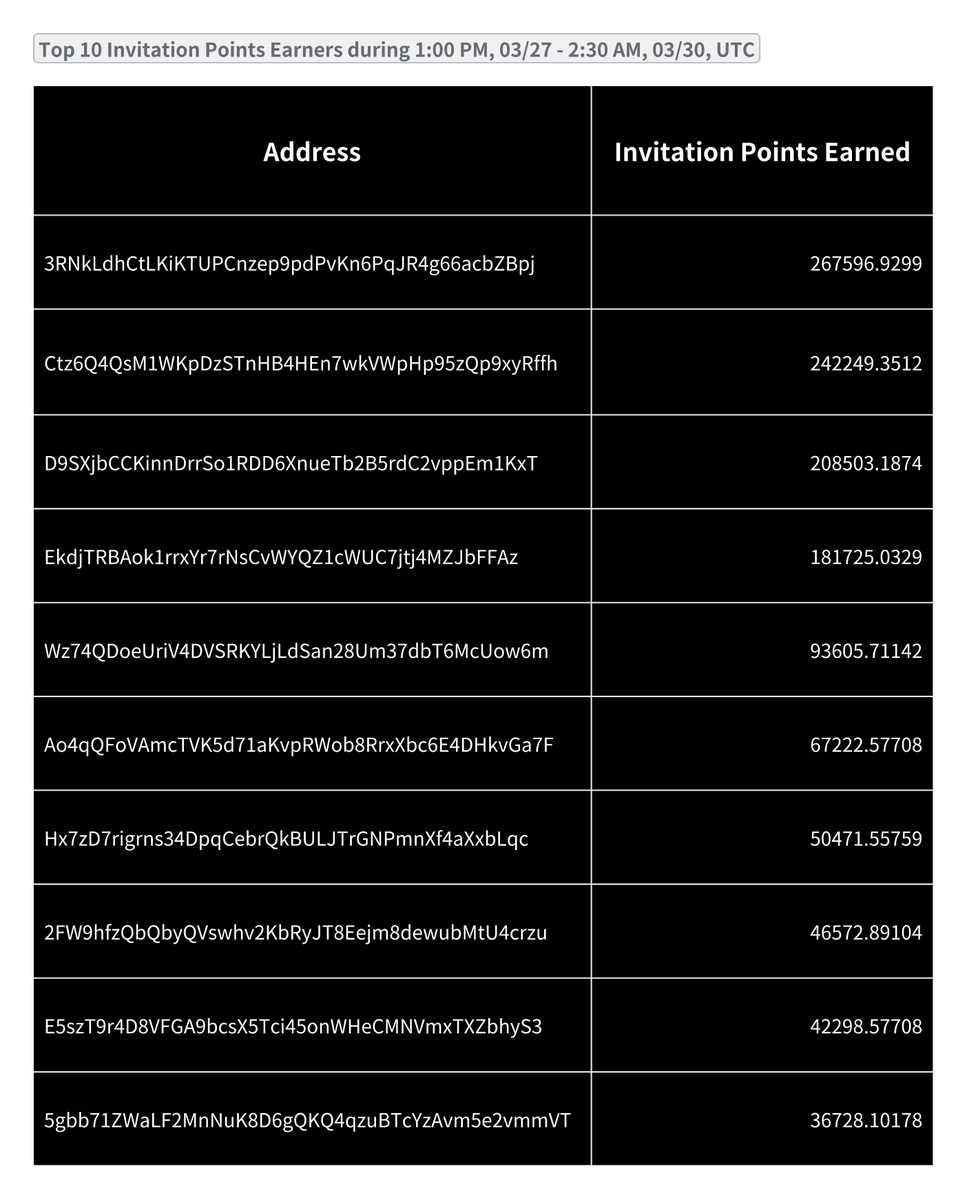 Top 10 Invitation Points Earners during 1:00 PM, 03/27 - 2:30 AM, 03/30, UTC

| Address | Invitation Points Earned |
|---|---|
| 3RNkLdhCtLKiKTUPCnzep9pdPvKn6PqJR4g66acbZBpj | 267596.9299 |
| Ctz6Q4QsM1WKpDzSTnHB4HEn7wkVWpHp95zQp9xyRffh | 242249.3512 |
| D9SXjbCCKinnDrrSo1RDD6XnueTb2B5rdC2vppEm1KxT | 208503.1874 |
| EkdjTRBAok1rrxYr7rNsCvWYQZ1cWUC7jtj4MZJbFFAz | 181725.0329 |
| Wz74QDoeUriV4DVSRKYLjLdSan28Um37dbT6McUow6m | 93605.71142 |
| Ao4qQFoVAmcTVK5d71aKvpRWob8RrxXbc6E4DHkvGa7F | 67222.57708 |
| Hx7zD7rigrns34DpqCebrQkBULJTrGNPmnXf4aXxbLqc | 50471.55759 |
| 2FW9hfzQbQbyQVswhv2KbRyJT8Eejm8dewubMtU4crzu | 46572.89104 |
| E5szT9r4D8VFGA9bcsX5Tci45onWHeCMNVmxTXZbhyS3 | 42298.57708 |
| 5gbb71ZWaLF2MnNuK8D6gQKQ4qzuBTcYzAvm5e2vmmVT | 36728.10178 |